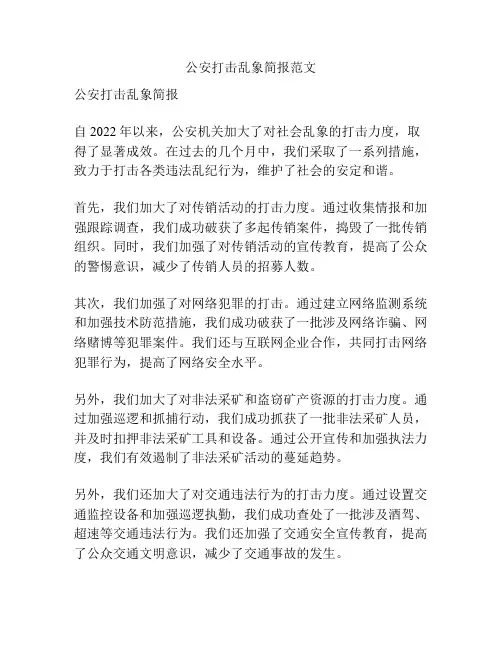 公安打击乱象简报范文

公安打击乱象简报

自 2022 年以来，公安机关加大了对社会乱象的打击力度，取得了显著成效。在过去的几个月中，我们采取了一系列措施，致力于打击各类违法乱纪行为，维护了社会的安定和谐。

首先，我们加大了对传销活动的打击力度。通过收集情报和加强跟踪调查，我们成功破获了多起传销案件，捣毁了一批传销组织。同时，我们加强了对传销活动的宣传教育，提高了公众的警惕意识，减少了传销人员的招募人数。

其次，我们加强了对网络犯罪的打击。通过建立网络监测系统和加强技术防范措施，我们成功破获了一批涉及网络诈骗、网络赌博等犯罪案件。我们还与互联网企业合作，共同打击网络犯罪行为，提高了网络安全水平。

另外，我们加大了对非法采矿和盗窃矿产资源的打击力度。通过加强巡逻和抓捕行动，我们成功抓获了一批非法采矿人员，并及时扣押非法采矿工具和设备。通过公开宣传和加强执法力度，我们有效遏制了非法采矿活动的蔓延趋势。

另外，我们还加大了对交通违法行为的打击力度。通过设置交通监控设备和加强巡逻执勤，我们成功查处了一批涉及酒驾、超速等交通违法行为。我们还加强了交通安全宣传教育，提高了公众交通文明意识，减少了交通事故的发生。